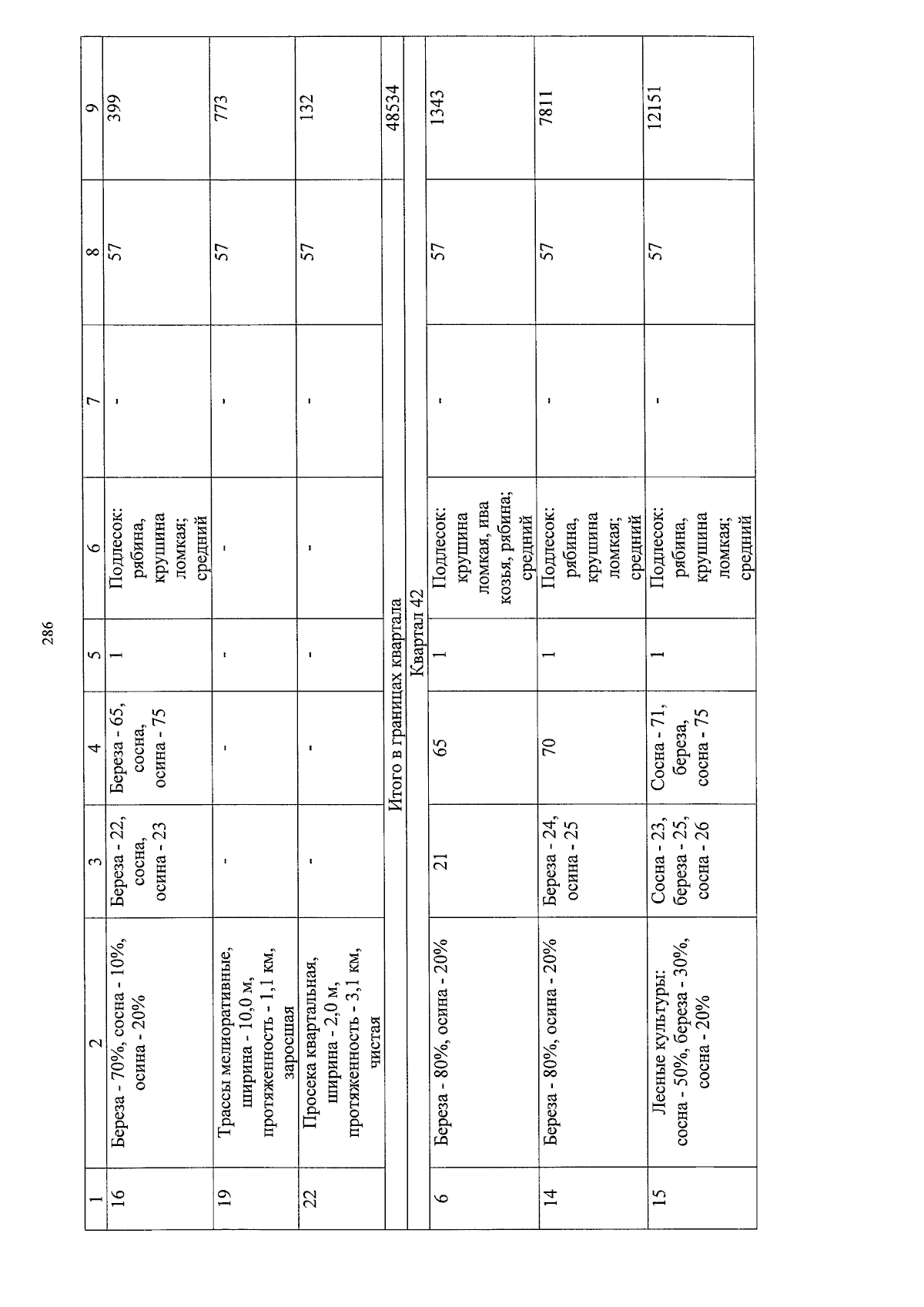 286

| 1 | 2 | 3 | 4 | 5 | 6 | 7 | 8 | 9 |
|---|---|---|---|---|---|---|---|---|
| 16 | Береза - 70%, сосна - 10%, осина - 20% | Береза - 22, сосна, осина - 23 | Береза - 65, сосна, осина - 75 | 1 | Подлесок: рябина, крушина ломкая; средний | - | 57 | 399 |
| 19 | Трассы мелиоративные, ширина - 10,0 м, протяженность - 1,1 км, заросшая | - | - | - | - | - | 57 | 773 |
| 22 | Просека квартальная, ширина - 2,0 м, протяженность - 3,1 км, чистая | - | - | - | - | - | 57 | 132 |
| Итого в границах квартала | | | | | | | | 48534 |
| Квартал 42 | | | | | | | | |
| 6 | Береза - 80%, осина - 20% | 21 | 65 | 1 | Подлесок: крушина ломкая, ива козья, рябина; средний | - | 57 | 1343 |
| 14 | Береза - 80%, осина - 20% | Береза - 24, осина - 25 | 70 | 1 | Подлесок: рябина, крушина ломкая; средний | - | 57 | 7811 |
| 15 | Лесные культуры: сосна - 50%, береза - 30%, сосна - 20% | Сосна - 23, береза - 25, сосна - 26 | Сосна - 71, береза, сосна - 75 | 1 | Подлесок: рябина, крушина ломкая; средний | - | 57 | 12151 |